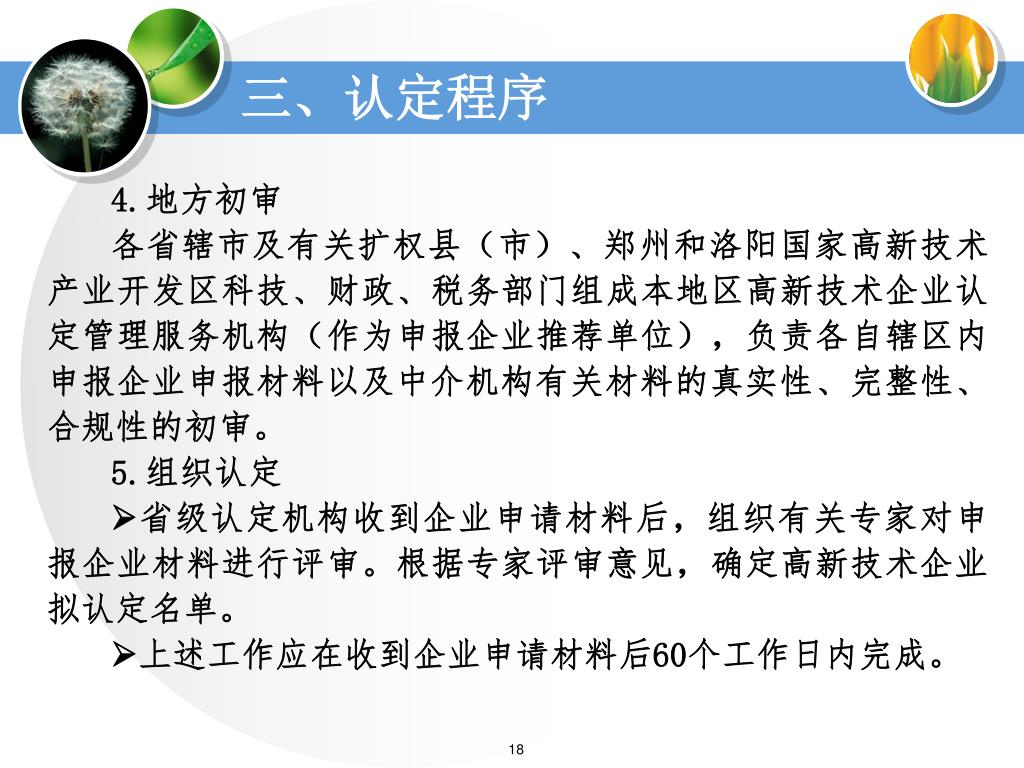 三、认定程序

4.地方初审

各省辖市及有关扩权县（市）、郑州和洛阳国家高新技术产业开发区科技、财政、税务部门组成本地区高新技术企业认定管理服务机构（作为申报企业推荐单位），负责各自辖区内申报企业申报材料以及中介机构有关材料的真实性、完整性、合规性的初审。

5.组织认定

➢省级认定机构收到企业申请材料后，组织有关专家对申报企业材料进行评审。根据专家评审意见，确定高新技术企业拟认定名单。

➢上述工作应在收到企业申请材料后60个工作日内完成。

18